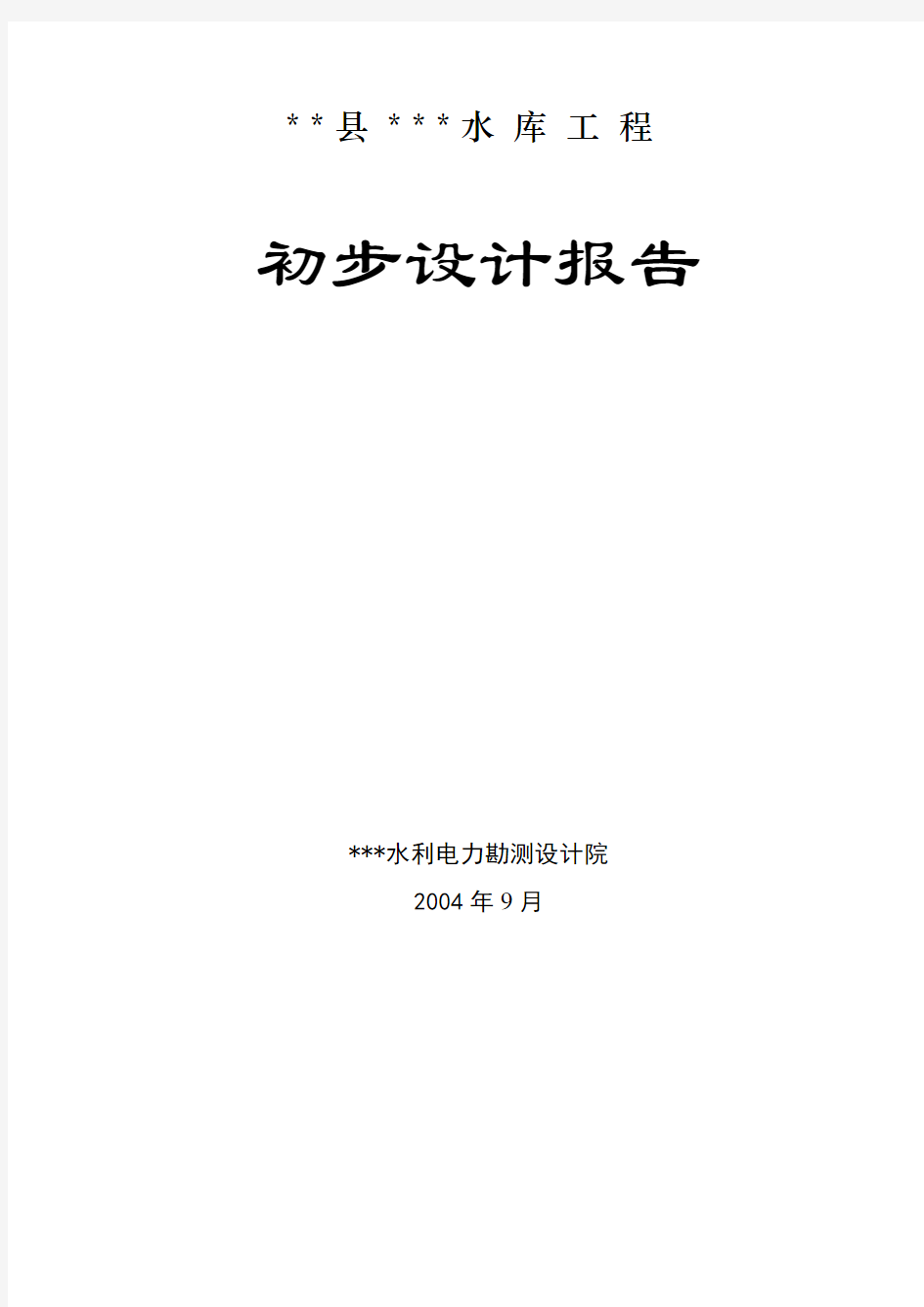 **县***水库工程

初步设计报告

***水利电力勘测设计院

2004年9月